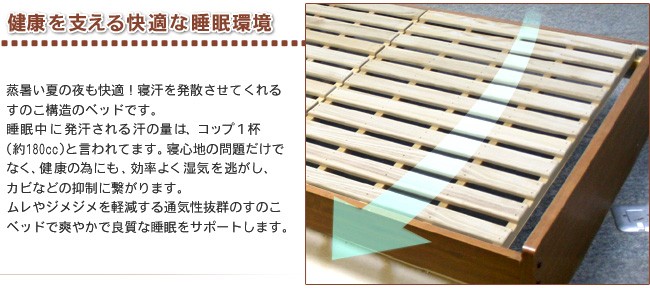 健康を支える快適な睡眠環境

蒸暑い夏の夜も快適！寝汗を発散させてくれるすのこ構造のベッドです。
睡眠中に発汗される汗の量は、コップ１杯（約180cc）と言われてます。寝心地の問題だけでなく、健康の為にも、効率よく湿気を逃がし、カビなどの抑制に繋がります。
ムレやジメジメを軽減する通気性抜群のすのこベッドで爽やかで良質な睡眠をサポートします。